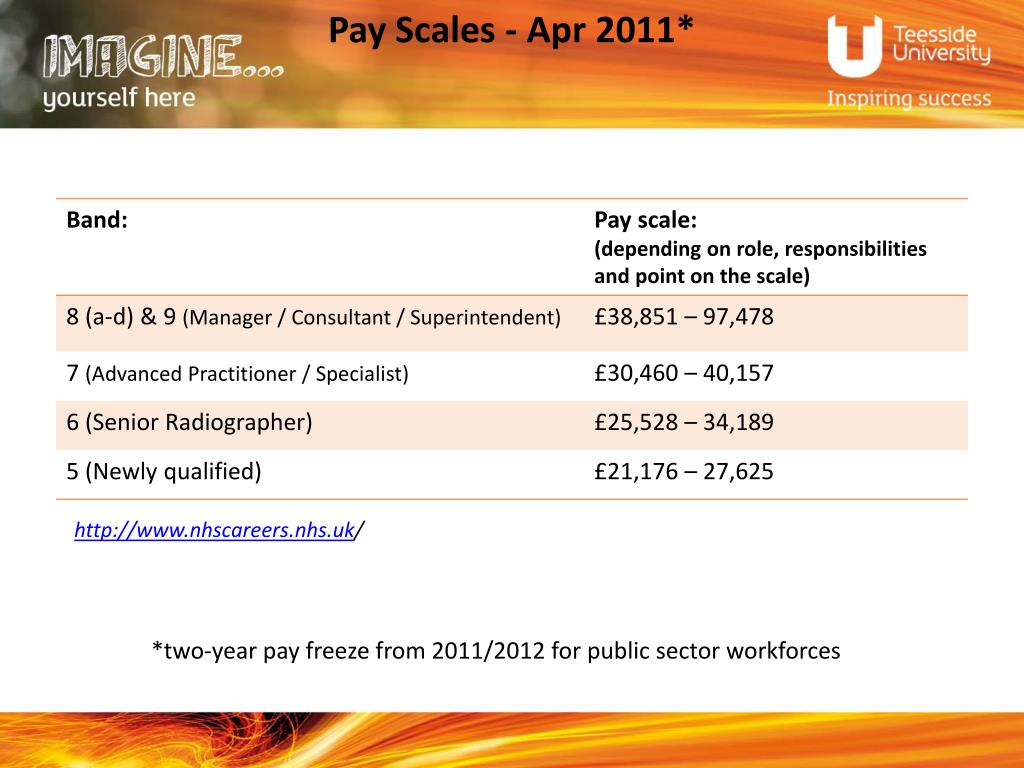 IMAGINE...
yourself here

Pay Scales - Apr 2011*

Teesside University
Inspiring success

| Band: | Pay scale: (depending on role, responsibilities and point on the scale) |
|---|---|
| 8 (a-d) & 9 (Manager / Consultant / Superintendent) | £38,851 – 97,478 |
| 7 (Advanced Practitioner / Specialist) | £30,460 – 40,157 |
| 6 (Senior Radiographer) | £25,528 – 34,189 |
| 5 (Newly qualified) | £21,176 – 27,625 |

http://www.nhscareers.nhs.uk/

*two-year pay freeze from 2011/2012 for public sector workforces